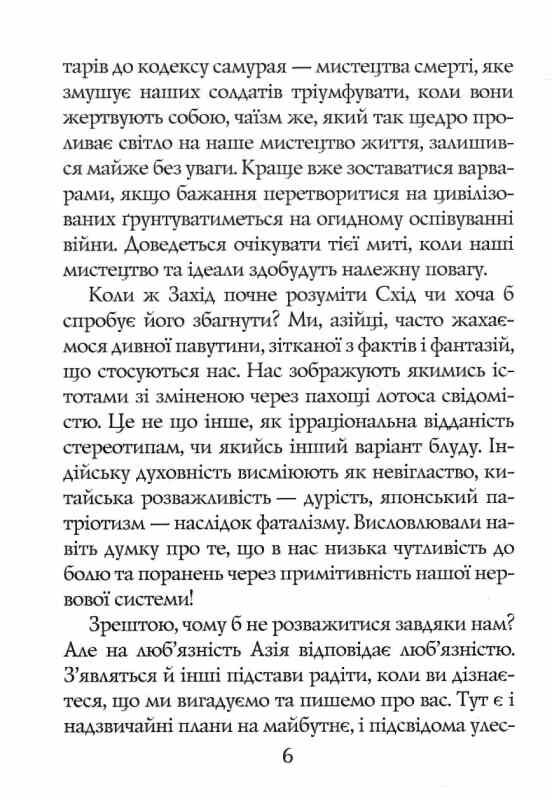 тарів до кодексу самурая — мистецтва смерті, яке змушує наших солдатів тріумфувати, коли вони жертвують собою, чаїзм же, який так щедро проливає світло на наше мистецтво життя, залишився майже без уваги. Краще вже зоставатися варварами, якщо бажання перетворитися на цивілізованих ґрунтуватиметься на огидному оспівуванні війни. Доведеться очікувати тієї миті, коли наші мистецтво та ідеали здобудуть належну повагу.

Коли ж Захід почне розуміти Схід чи хоча б спробує його збагнути? Ми, азійці, часто жахаємося дивної павутини, зітканої з фактів і фантазій, що стосуються нас. Нас зображують якимись істотами зі зміненою через пахощі лотоса свідомістю. Це не що інше, як ірраціональна відданість стереотипам, чи якийсь інший варіант блуду. Індійську духовність висміюють як невігластво, китайська розважливість — дурість, японський патріотизм — наслідок фаталізму. Висловлювали навіть думку про те, що в нас низька чутливість до болю та поранень через примітивність нашої нервової системи!

Зрештою, чому б не розважитися завдяки нам? Але на люб'язність Азія відповідає люб'язністю. З'являться й інші підстави радіти, коли ви дізнаєтеся, що ми вигадуємо та пишемо про вас. Тут є і надзвичайні плани на майбутнє, і підсвідома улес-

6